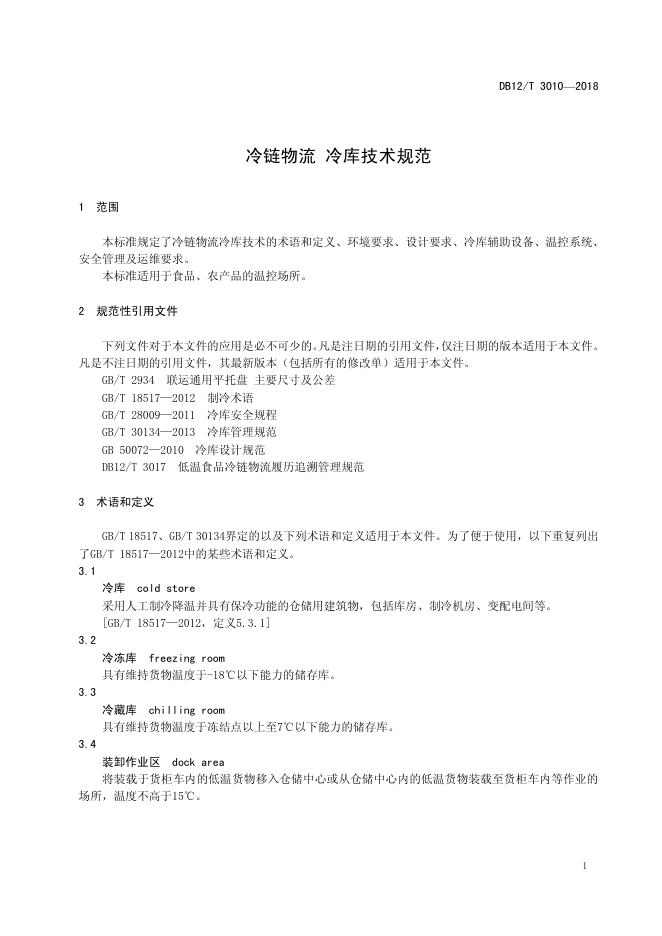 DB12/T 3010—2018

冷链物流 冷库技术规范

1 范围

本标准规定了冷链物流冷库技术的术语和定义、环境要求、设计要求、冷库辅助设备、温控系统、安全管理及运维要求。

本标准适用于食品、农产品的温控场所。

2 规范性引用文件

下列文件对于本文件的应用是必不可少的。凡是注日期的引用文件，仅注日期的版本适用于本文件。凡是不注日期的引用文件，其最新版本（包括所有的修改单）适用于本文件。

GB/T 2934 联运通用平托盘 主要尺寸及公差

GB/T 18517—2012 制冷术语

GB/T 28009—2011 冷库安全规程

GB/T 30134—2013 冷库管理规范

GB 50072—2010 冷库设计规范

DB12/T 3017 低温食品冷链物流履历追溯管理规范

3 术语和定义

GB/T 18517、GB/T 30134界定的以及下列术语和定义适用于本文件。为了便于使用，以下重复列出了GB/T 18517—2012中的某些术语和定义。

3.1

冷库 cold store

采用人工制冷降温并具有保冷功能的仓储用建筑物，包括库房、制冷机房、变配电间等。

[GB/T 18517—2012，定义5.3.1]

3.2

冷冻库 freezing room

具有维持货物温度于-18℃以下能力的储存库。

3.3

冷藏库 chilling room

具有维持货物温度于冻结点以上至7℃以下能力的储存库。

3.4

装卸作业区 dock area

将装载于货柜车内的低温货物移入仓储中心或从仓储中心内的低温货物装载至货柜车内等作业的场所，温度不高于15℃。

1